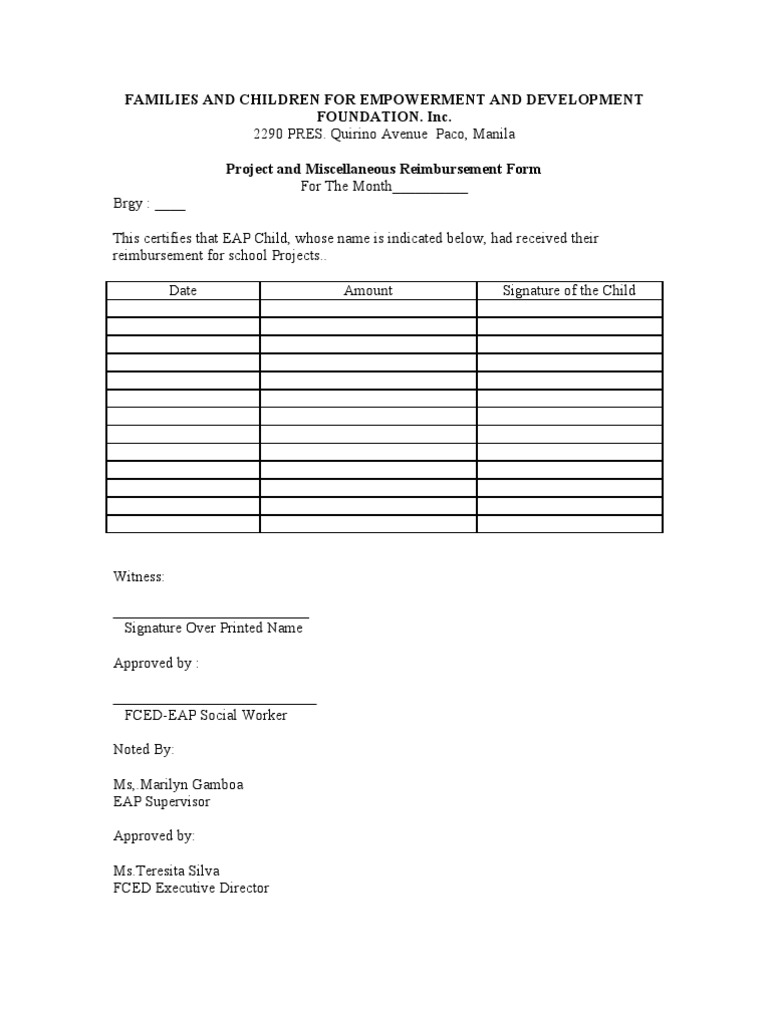 FAMILIES AND CHILDREN FOR EMPOWERMENT AND DEVELOPMENT FOUNDATION. Inc.
2290 PRES. Quirino Avenue Paco, Manila

Project and Miscellaneous Reimbursement Form
For The Month____

Brgy : ____

This certifies that EAP Child, whose name is indicated below, had received their reimbursement for school Projects..

| Date | Amount | Signature of the Child |
|---|---|---|
| | | |
| | | |
| | | |
| | | |
| | | |
| | | |
| | | |
| | | |
| | | |
| | | |
| | | |
| | | |
| | | |

Witness:

____
Signature Over Printed Name

Approved by :

____
FCED-EAP Social Worker

Noted By:

Ms,.Marilyn Gamboa
EAP Supervisor

Approved by:

Ms.Teresita Silva
FCED Executive Director